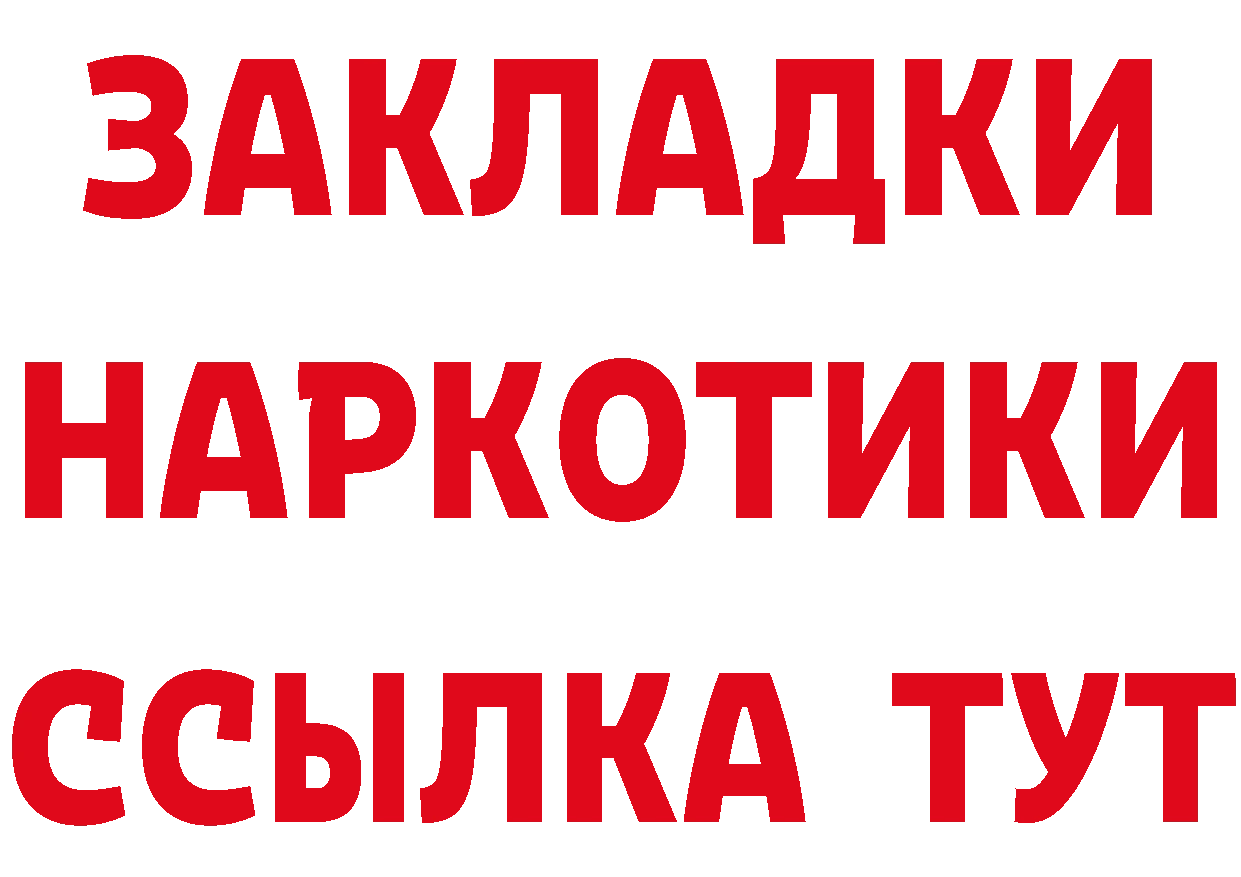 ЗАКЛАДКИ
НАРКОТИКИ
ССЫЛКА ТУТ